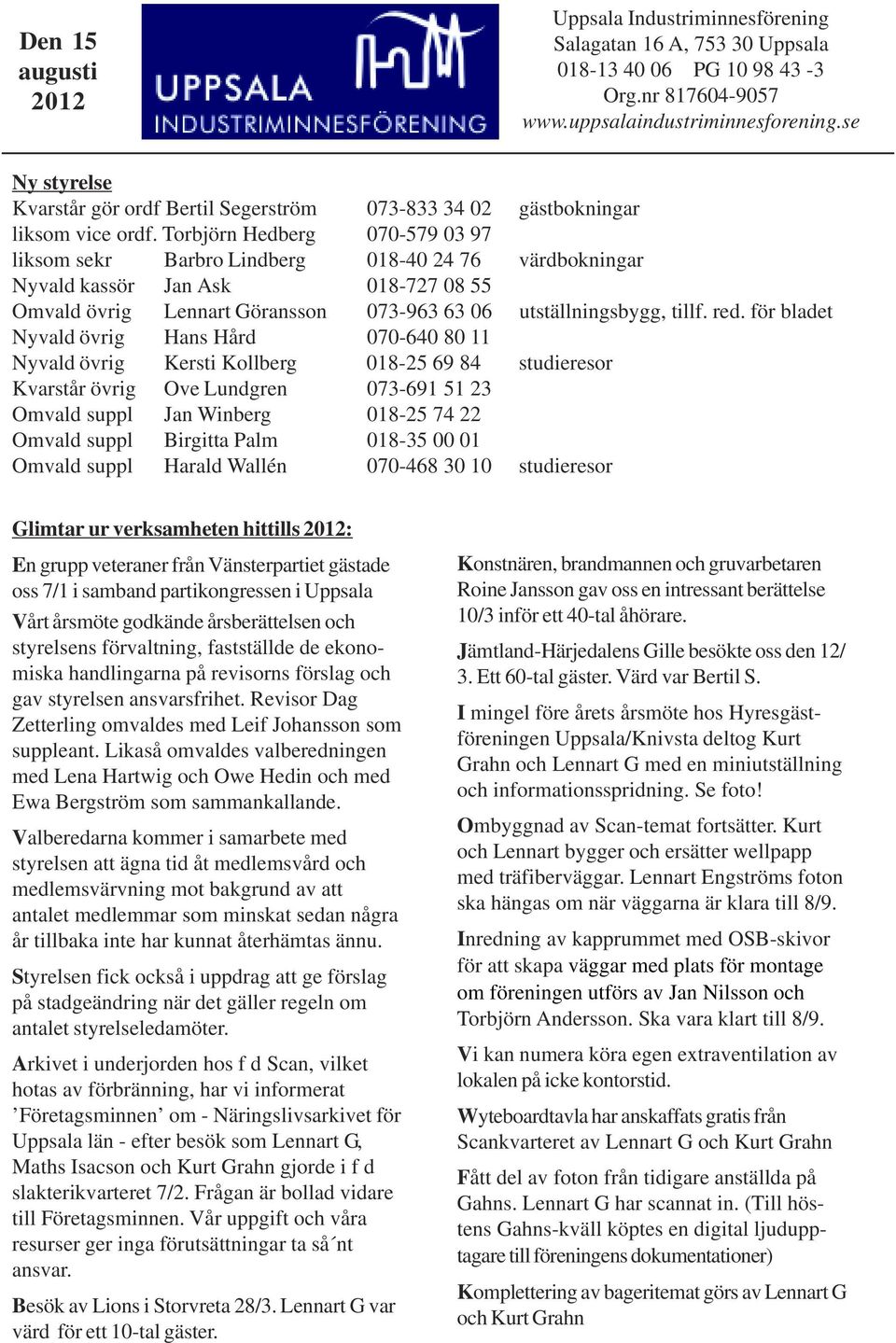 Den 15 augusti 2012

UPPSALA INDUSTRIMINNESFÖRENING

Uppsala Industriminnesförening
Salagatan 16 A, 753 30 Uppsala
018-13 40 06 PG 10 98 43 -3
Org.nr 817604-9057
www.uppsalaindustriminnesforening.se

Ny styrelse

| | | | |
|---|---|---|---|
| Kvarstår gör ordf | Bertil Segerström | 073-833 34 02 | gästbokningar |
| liksom vice ordf. | Torbjörn Hedberg | 070-579 03 97 | |
| liksom sekr | Barbro Lindberg | 018-40 24 76 | värdbokningar |
| Nyvald kassör | Jan Ask | 018-727 08 55 | |
| Omvald övrig | Lennart Göransson | 073-963 63 06 | utställningsbygg, tillf. red. för bladet |
| Nyvald övrig | Hans Hård | 070-640 80 11 | |
| Nyvald övrig | Kersti Kollberg | 018-25 69 84 | studieresor |
| Kvarstår övrig | Ove Lundgren | 073-691 51 23 | |
| Omvald suppl | Jan Winberg | 018-25 74 22 | |
| Omvald suppl | Birgitta Palm | 018-35 00 01 | |
| Omvald suppl | Harald Wallén | 070-468 30 10 | studieresor |

Glimtar ur verksamheten hittills 2012:

En grupp veteraner från Vänsterpartiet gästade oss 7/1 i samband partikongressen i Uppsala

Vårt årsmöte godkände årsberättelsen och styrelsens förvaltning, fastställde de ekonomiska handlingarna på revisorns förslag och gav styrelsen ansvarsfrihet. Revisor Dag Zetterling omvaldes med Leif Johansson som suppleant. Likaså omvaldes valberedningen med Lena Hartwig och Owe Hedin och med Ewa Bergström som sammankallande.

Valberedarna kommer i samarbete med styrelsen att ägna tid åt medlemsvård och medlemsvärvning mot bakgrund av att antalet medlemmar som minskat sedan några år tillbaka inte har kunnat återhämtas ännu.

Styrelsen fick också i uppdrag att ge förslag på stadgeändring när det gäller regeln om antalet styrelseledamöter.

Arkivet i underjorden hos f d Scan, vilket hotas av förbränning, har vi informerat ’Företagsminnen’ om - Näringslivsarkivet för Uppsala län - efter besök som Lennart G, Maths Isacson och Kurt Grahn gjorde i f d slakterikvarteret 7/2. Frågan är bollad vidare till Företagsminnen. Vår uppgift och våra resurser ger inga förutsättningar ta så´nt ansvar.

Besök av Lions i Storvreta 28/3. Lennart G var värd för ett 10-tal gäster.

Konstnären, brandmannen och gruvarbetaren Roine Jansson gav oss en intressant berättelse 10/3 inför ett 40-tal åhörare.

Jämtland-Härjedalens Gille besökte oss den 12/3. Ett 60-tal gäster. Värd var Bertil S.

I mingel före årets årsmöte hos Hyresgästföreningen Uppsala/Knivsta deltog Kurt Grahn och Lennart G med en miniutställning och informationsspridning. Se foto!

Ombyggnad av Scan-temat fortsätter. Kurt och Lennart bygger och ersätter wellpapp med träfiberväggar. Lennart Engströms foton ska hängas om när väggarna är klara till 8/9.

Inredning av kapprummet med OSB-skivor för att skapa väggar med plats för montage om föreningen utförs av Jan Nilsson och Torbjörn Andersson. Ska vara klart till 8/9.

Vi kan numera köra egen extraventilation av lokalen på icke kontorstid.

Wyteboardtavla har anskaffats gratis från Scankvarteret av Lennart G och Kurt Grahn

Fått del av foton från tidigare anställda på Gahns. Lennart G har scannat in. (Till höstens Gahns-kväll köptes en digital ljudupptagare till föreningens dokumentationer)

Komplettering av bageritemat görs av Lennart G och Kurt Grahn